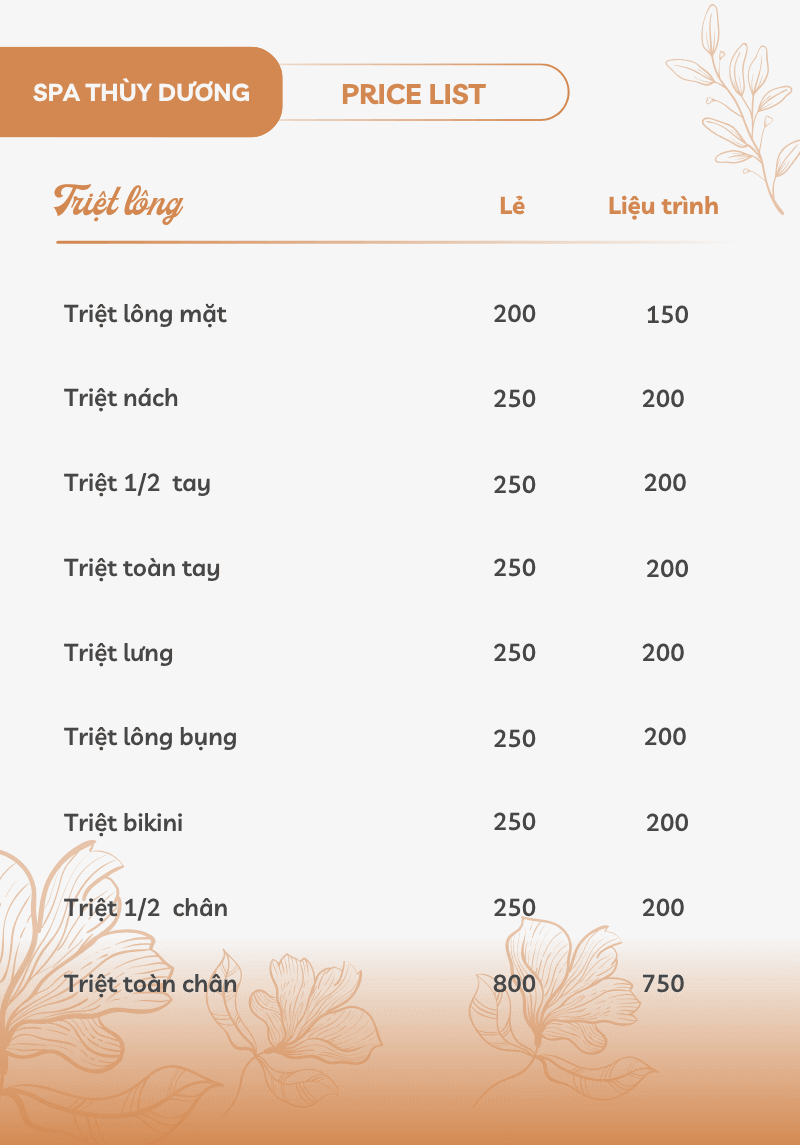 SPA THÙY DƯƠNG

PRICE LIST

| Triệt lông | Lẻ | Liệu trình |
|---|---|---|
| Triệt lông mặt | 200 | 150 |
| Triệt nách | 250 | 200 |
| Triệt 1/2 tay | 250 | 200 |
| Triệt toàn tay | 250 | 200 |
| Triệt lưng | 250 | 200 |
| Triệt lông bụng | 250 | 200 |
| Triệt bikini | 250 | 200 |
| Triệt 1/2 chân | 250 | 200 |
| Triệt toàn chân | 800 | 750 |